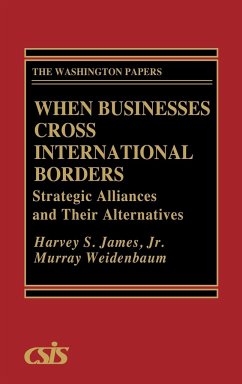 THE WASHINGTON PAPERS

WHEN BUSINESSES CROSS INTERNATIONAL BORDERS

Strategic Alliances and Their Alternatives

Harvey S. James, Jr.
Murray Weidenbaum

CSIS